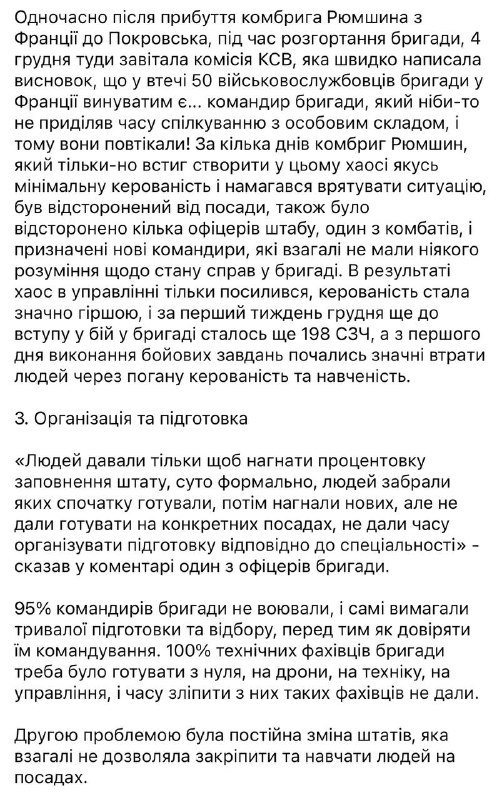 Одночасно після прибуття комбрига Рюмшина з Франції до Покровська, під час розгортання бригади, 4 грудня туди завітала комісія КСВ, яка швидко написала висновок, що у втечі 50 військовослужбовців бригади у Франції винуватим є… командир бригади, який ніби-то не приділяв часу спілкуванню з особовим складом, і тому вони повтікали! За кілька днів комбриг Рюмшин, який тільки-но встиг створити у цьому хаосі якусь мінімальну керованість і намагався врятувати ситуацію, був відсторонений від посади, також було відсторонено кілька офіцерів штабу, один з комбатів, і призначені нові командири, які взагалі не мали ніякого розуміння щодо стану справ у бригаді. В результаті хаос в управлінні тільки посилився, керованість стала значно гіршою, і за перший тиждень грудня ще до вступу у бій у бригаді сталось ще 198 СЗЧ, а з першого дня виконання бойових завдань почались значні втрати людей через погану керованість та навченість.

3. Організація та підготовка

«Людей давали тільки щоб нагнати процентовку заповнення штату, суто формально, людей забрали яких спочатку готували, потім нагнали нових, але не дали готувати на конкретних посадах, не дали часу організувати підготовку відповідно до спеціальності» - сказав у коментарі один з офіцерів бригади.

95% командирів бригади не воювали, і самі вимагали тривалої підготовки та відбору, перед тим як довіряти їм командування. 100% технічних фахівців бригади треба було готувати з нуля, на дрони, на техніку, на управління, і часу зліпити з них таких фахівців не дали.

Другою проблемою була постійна зміна штатів, яка взагалі не дозволяла закріпити та навчати людей на посадах.